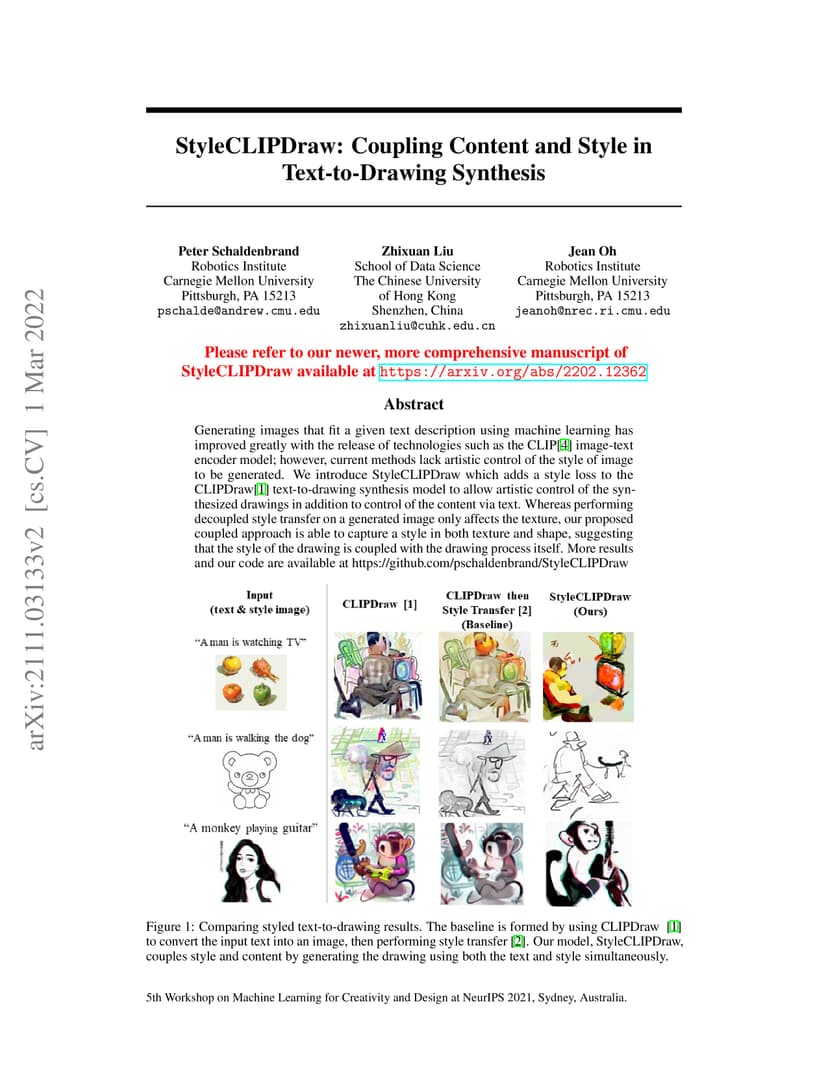 arXiv:2111.03133v2 [cs.CV] 1 Mar 2022

StyleCLIPDraw: Coupling Content and Style in Text-to-Drawing Synthesis

Peter Schaldenbrand
Robotics Institute
Carnegie Mellon University
Pittsburgh, PA 15213
pschalde@andrew.cmu.edu

Zhixuan Liu
School of Data Science
The Chinese University of Hong Kong
Shenzhen, China
zhixuanliu@cuhk.edu.cn

Jean Oh
Robotics Institute
Carnegie Mellon University
Pittsburgh, PA 15213
jeanoh@nrec.ri.cmu.edu

Please refer to our newer, more comprehensive manuscript of StyleCLIPDraw available at https://arxiv.org/abs/2202.12362

Abstract

Generating images that fit a given text description using machine learning has improved greatly with the release of technologies such as the CLIP[4] image-text encoder model; however, current methods lack artistic control of the style of image to be generated. We introduce StyleCLIPDraw which adds a style loss to the CLIPDraw[1] text-to-drawing synthesis model to allow artistic control of the synthesized drawings in addition to control of the content via text. Whereas performing decoupled style transfer on a generated image only affects the texture, our proposed coupled approach is able to capture a style in both texture and shape, suggesting that the style of the drawing is coupled with the drawing process itself. More results and our code are available at https://github.com/pschaldenbrand/StyleCLIPDraw

Input (text & style image)

CLIPDraw [1]

CLIPDraw then Style Transfer [2] (Baseline)

StyleCLIPDraw (Ours)

"A man is watching TV"

"A man is walking the dog"

"A monkey playing guitar"

Figure 1: Comparing styled text-to-drawing results. The baseline is formed by using CLIPDraw [1] to convert the input text into an image, then performing style transfer [2]. Our model, StyleCLIPDraw, couples style and content by generating the drawing using both the text and style simultaneously.

5th Workshop on Machine Learning for Creativity and Design at NeurIPS 2021, Sydney, Australia.